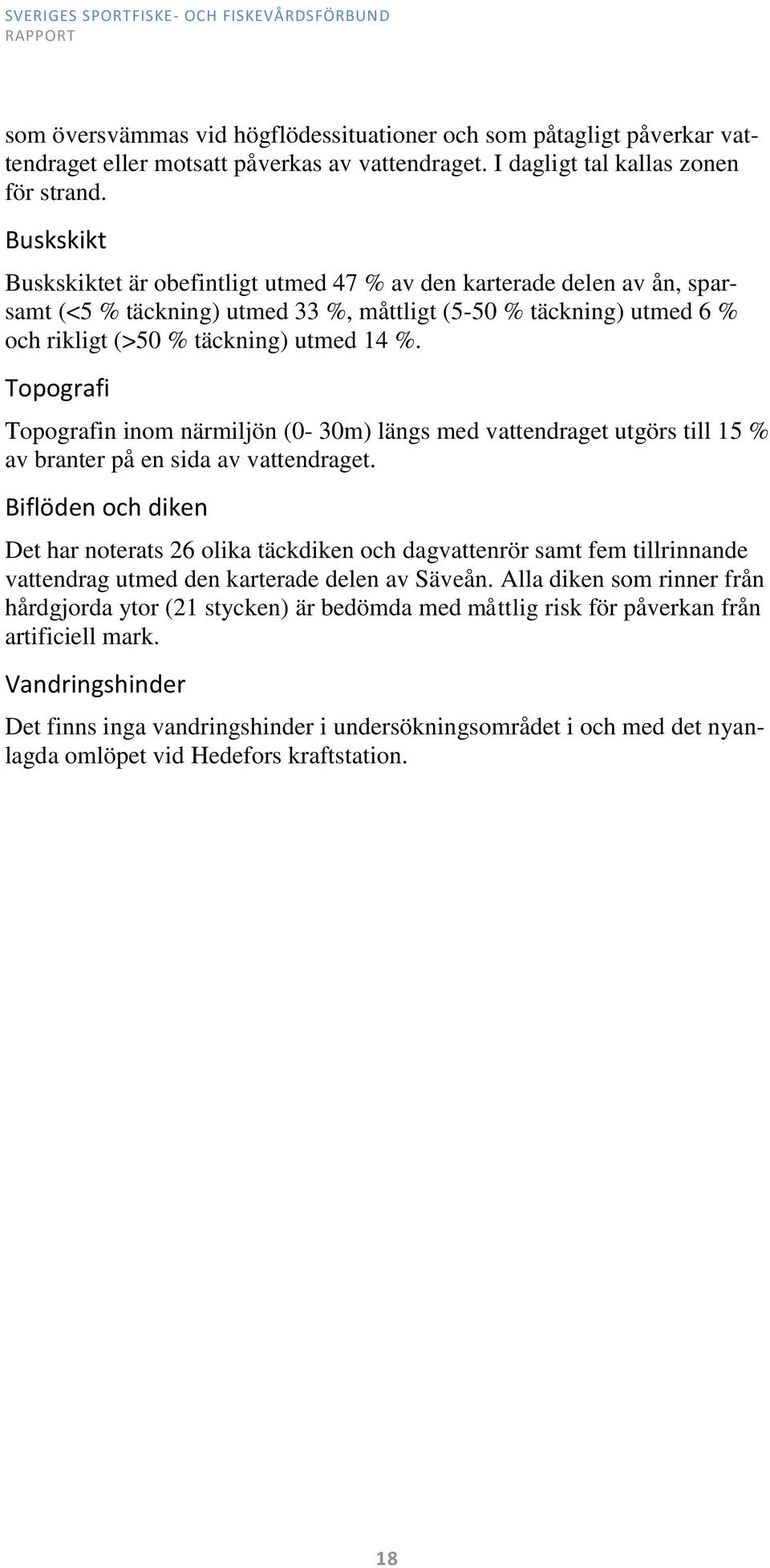 SVERIGES SPORTFISKE- OCH FISKEVÅRDSFÖRBUND
RAPPORT

som översvämmas vid högflödessituationer och som påtagligt påverkar vattendraget eller motsatt påverkas av vattendraget. I dagligt tal kallas zonen för strand.

Buskskikt

Buskskiktet är obefintligt utmed 47 % av den karterade delen av ån, sparsamt (<5 % täckning) utmed 33 %, måttligt (5-50 % täckning) utmed 6 % och rikligt (>50 % täckning) utmed 14 %.

Topografi

Topografin inom närmiljön (0- 30m) längs med vattendraget utgörs till 15 % av branter på en sida av vattendraget.

Biflöden och diken

Det har noterats 26 olika täckdiken och dagvattenrör samt fem tillrinnande vattendrag utmed den karterade delen av Säveån. Alla diken som rinner från hårdgjorda ytor (21 stycken) är bedömda med måttlig risk för påverkan från artificiell mark.

Vandringshinder

Det finns inga vandringshinder i undersökningsområdet i och med det nyanlagda omlöpet vid Hedefors kraftstation.

18